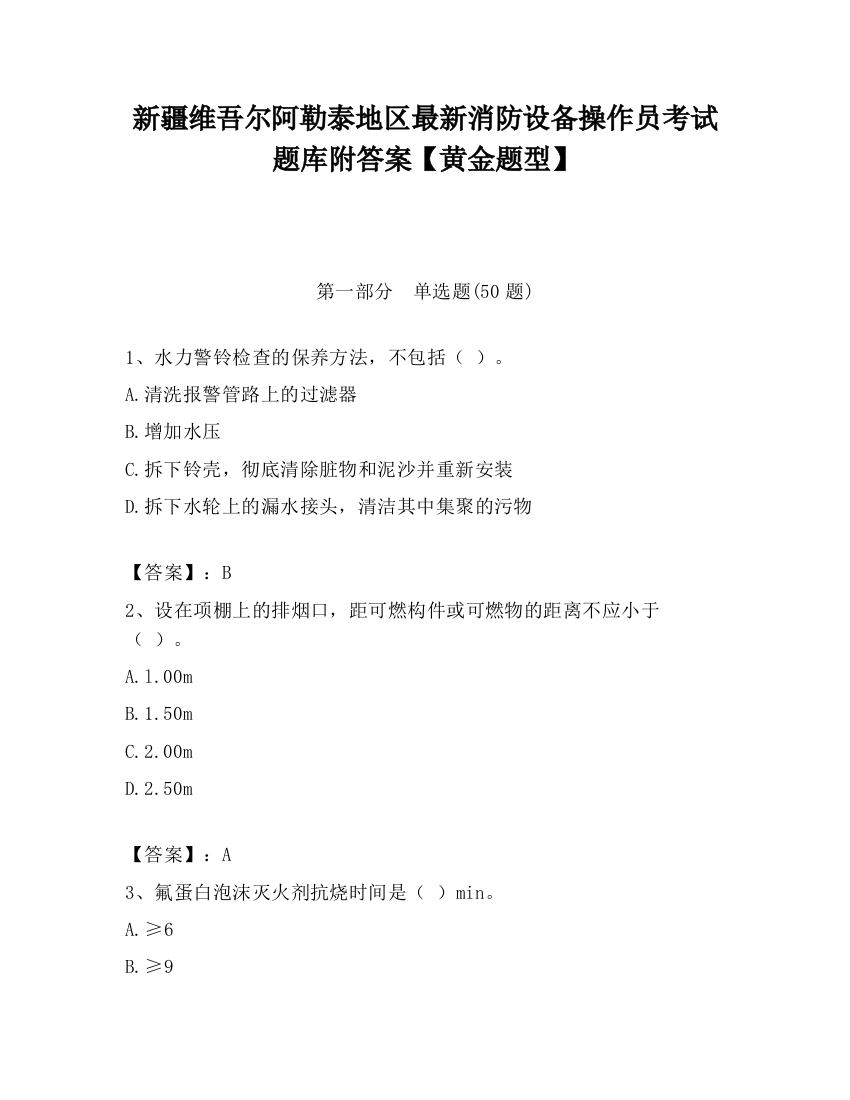 新疆维吾尔阿勒泰地区最新消防设备操作员考试题库附答案【黄金题型】

第一部分　单选题(50 题)

1、水力警铃检查的保养方法，不包括（ ）。

A.清洗报警管路上的过滤器

B.增加水压

C.拆下铃壳，彻底清除脏物和泥沙并重新安装

D.拆下水轮上的漏水接头，清洁其中集聚的污物

【答案】：B

2、设在项棚上的排烟口，距可燃构件或可燃物的距离不应小于（ ）。

A.1.00m

B.1.50m

C.2.00m

D.2.50m

【答案】：A

3、氟蛋白泡沫灭火剂抗烧时间是（ ）min。

A.≥6

B.≥9